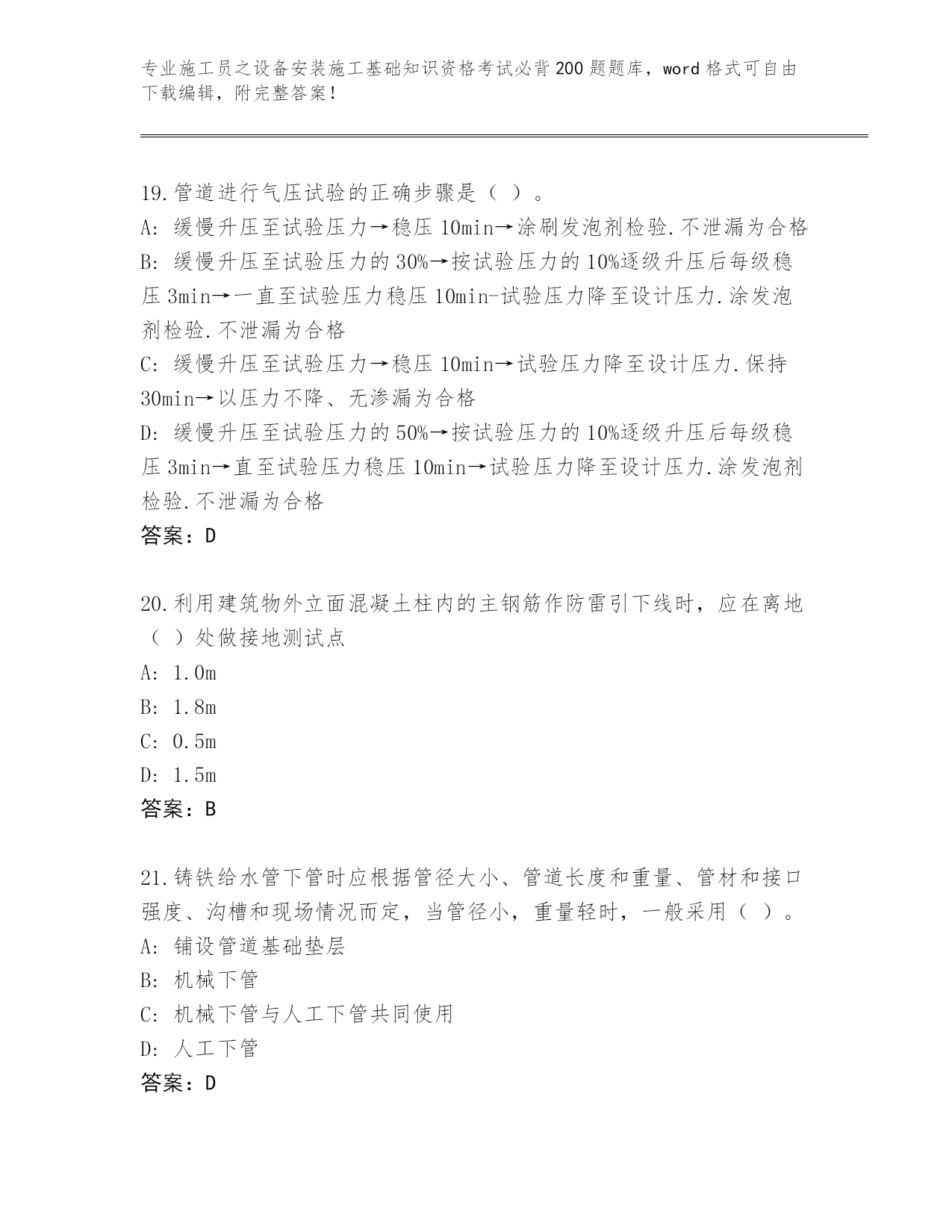 专业施工员之设备安装施工基础知识资格考试必背200题题库，word格式可自由下载编辑，附完整答案！

19.管道进行气压试验的正确步骤是（ ）。
A: 缓慢升压至试验压力→稳压10min→涂刷发泡剂检验.不泄漏为合格
B: 缓慢升压至试验压力的30%→按试验压力的10%逐级升压后每级稳压3min→一直至试验压力稳压10min-试验压力降至设计压力.涂发泡剂检验.不泄漏为合格
C: 缓慢升压至试验压力→稳压10min→试验压力降至设计压力.保持30min→以压力不降、无渗漏为合格
D: 缓慢升压至试验压力的50%→按试验压力的10%逐级升压后每级稳压3min→直至试验压力稳压10min→试验压力降至设计压力.涂发泡剂检验.不泄漏为合格
答案：D

20.利用建筑物外立面混凝土柱内的主钢筋作防雷引下线时，应在离地（ ）处做接地测试点
A: 1.0m
B: 1.8m
C: 0.5m
D: 1.5m
答案：B

21.铸铁给水管下管时应根据管径大小、管道长度和重量、管材和接口强度、沟槽和现场情况而定，当管径小，重量轻时，一般采用（ ）。
A: 铺设管道基础垫层
B: 机械下管
C: 机械下管与人工下管共同使用
D: 人工下管
答案：D